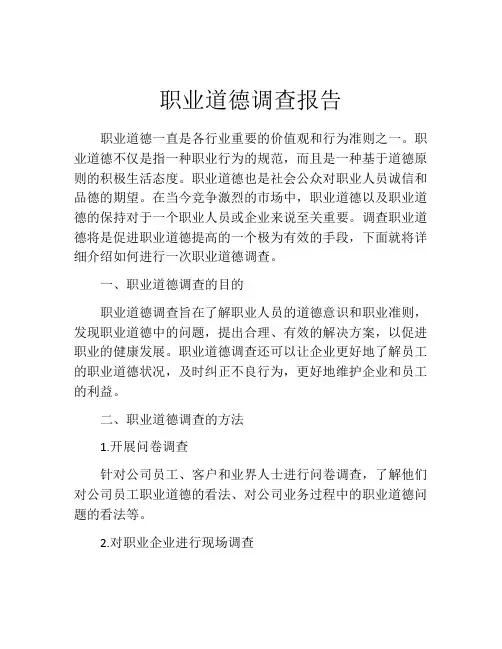 职业道德调查报告

职业道德一直是各行业重要的价值观和行为准则之一。职业道德不仅是指一种职业行为的规范，而且是一种基于道德原则的积极生活态度。职业道德也是社会公众对职业人员诚信和品德的期望。在当今竞争激烈的市场中，职业道德以及职业道德的保持对于一个职业人员或企业来说至关重要。调查职业道德将是促进职业道德提高的一个极为有效的手段，下面就将详细介绍如何进行一次职业道德调查。

一、职业道德调查的目的

职业道德调查旨在了解职业人员的道德意识和职业准则，发现职业道德中的问题，提出合理、有效的解决方案，以促进职业的健康发展。职业道德调查还可以让企业更好地了解员工的职业道德状况，及时纠正不良行为，更好地维护企业和员工的利益。

二、职业道德调查的方法

1.开展问卷调查

针对公司员工、客户和业界人士进行问卷调查，了解他们对公司员工职业道德的看法、对公司业务过程中的职业道德问题的看法等。

2.对职业企业进行现场调查